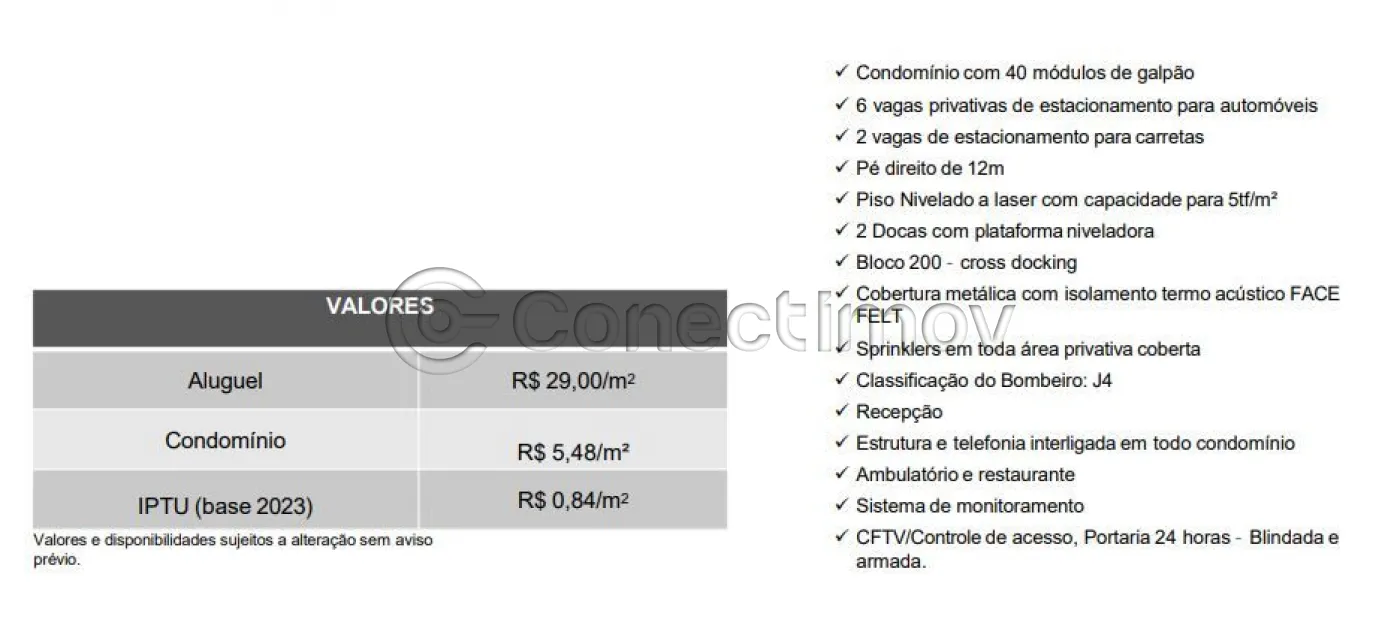 | VALORES | |
|---|---|
| Aluguel | R$ 29,00/m² |
| Condomínio | R$ 5,48/m² |
| IPTU (base 2023) | R$ 0,84/m² |

Valores e disponibilidades sujeitos a alteração sem aviso prévio.

✓ Condomínio com 40 módulos de galpão
✓ 6 vagas privativas de estacionamento para automóveis
✓ 2 vagas de estacionamento para carretas
✓ Pé direito de 12m
✓ Piso Nivelado a laser com capacidade para 5tf/m²
✓ 2 Docas com plataforma niveladora
✓ Bloco 200 - cross docking
✓ Cobertura metálica com isolamento termo acústico FACE FELT
✓ Sprinklers em toda área privativa coberta
✓ Classificação do Bombeiro: J4
✓ Recepção
✓ Estrutura e telefonia interligada em todo condomínio
✓ Ambulatório e restaurante
✓ Sistema de monitoramento
✓ CFTV/Controle de acesso, Portaria 24 horas - Blindada e armada.

Conectimov